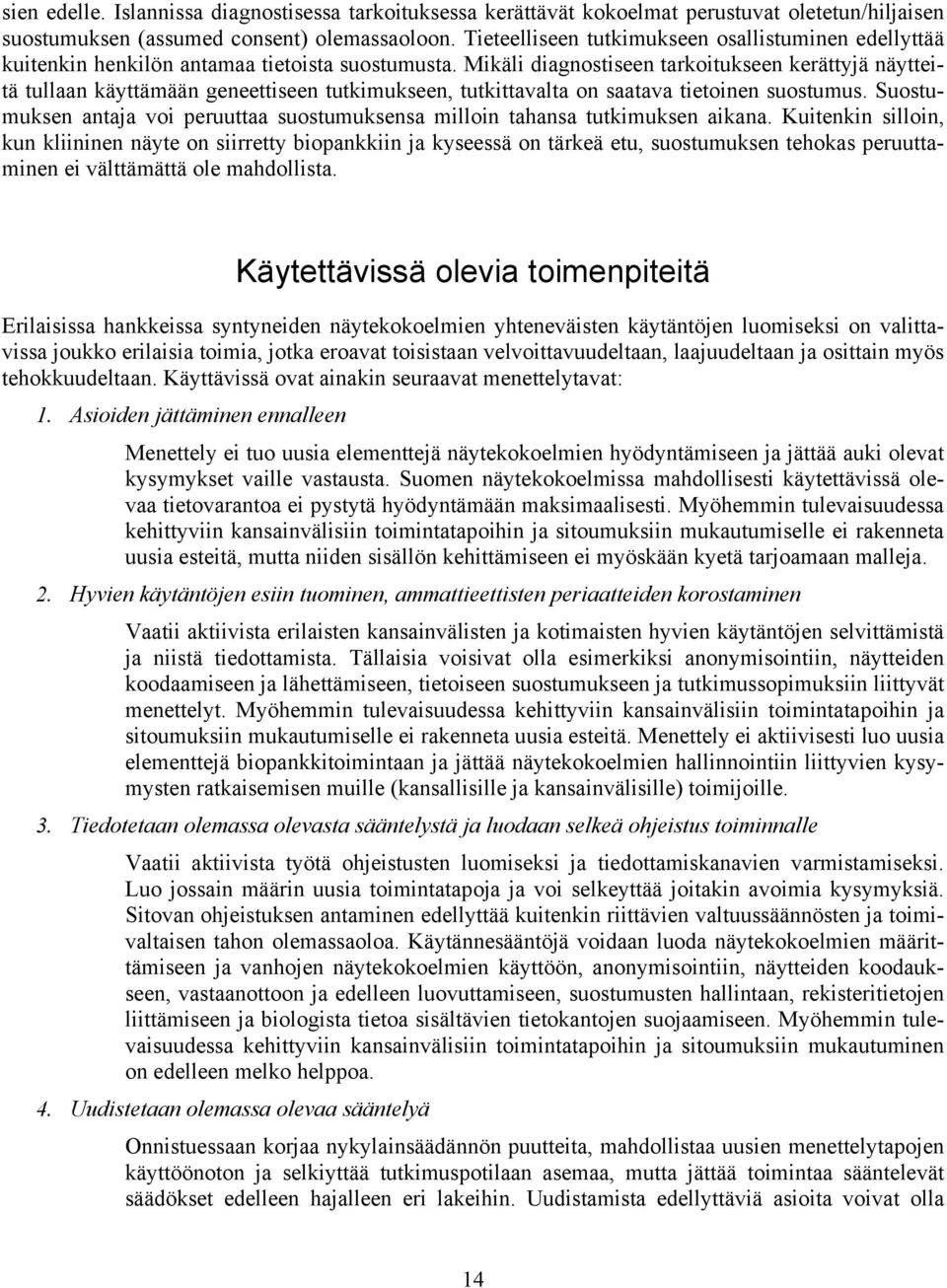 sien edelle. Islannissa diagnostisessa tarkoituksessa kerättävät kokoelmat perustuvat oletetun/hiljaisen suostumuksen (assumed consent) olemassaoloon. Tieteelliseen tutkimukseen osallistuminen edellyttää kuitenkin henkilön antamaa tietoista suostumusta. Mikäli diagnostiseen tarkoitukseen kerättyjä näytteitä tullaan käyttämään geneettiseen tutkimukseen, tutkittavalta on saatava tietoinen suostumus. Suostumuksen antaja voi peruuttaa suostumuksensa milloin tahansa tutkimuksen aikana. Kuitenkin silloin, kun kliininen näyte on siirretty biopankkiin ja kyseessä on tärkeä etu, suostumuksen tehokas peruuttaminen ei välttämättä ole mahdollista.

Käytettävissä olevia toimenpiteitä

Erilaisissa hankkeissa syntyneiden näytekokoelmien yhteneväisten käytäntöjen luomiseksi on valittavissa joukko erilaisia toimia, jotka eroavat toisistaan velvoittavuudeltaan, laajuudeltaan ja osittain myös tehokkuudeltaan. Käyttävissä ovat ainakin seuraavat menettelytavat:

1. Asioiden jättäminen ennalleen

Menettely ei tuo uusia elementtejä näytekokoelmien hyödyntämiseen ja jättää auki olevat kysymykset vaille vastausta. Suomen näytekokoelmissa mahdollisesti käytettävissä olevaa tietovarantoa ei pystytä hyödyntämään maksimaalisesti. Myöhemmin tulevaisuudessa kehittyviin kansainvälisiin toimintatapoihin ja sitoumuksiin mukautumiselle ei rakenneta uusia esteitä, mutta niiden sisällön kehittämiseen ei myöskään kyetä tarjoamaan malleja.

2. Hyvien käytäntöjen esiin tuominen, ammattieettisten periaatteiden korostaminen

Vaatii aktiivista erilaisten kansainvälisten ja kotimaisten hyvien käytäntöjen selvittämistä ja niistä tiedottamista. Tällaisia voisivat olla esimerkiksi anonymisointiin, näytteiden koodaamiseen ja lähettämiseen, tietoiseen suostumukseen ja tutkimussopimuksiin liittyvät menettelyt. Myöhemmin tulevaisuudessa kehittyviin kansainvälisiin toimintatapoihin ja sitoumuksiin mukautumiselle ei rakenneta uusia esteitä. Menettely ei aktiivisesti luo uusia elementtejä biopankkitoimintaan ja jättää näytekokoelmien hallinnointiin liittyvien kysymysten ratkaisemisen muille (kansallisille ja kansainvälisille) toimijoille.

3. Tiedotetaan olemassa olevasta sääntelystä ja luodaan selkeä ohjeistus toiminnalle

Vaatii aktiivista työtä ohjeistusten luomiseksi ja tiedottamiskanavien varmistamiseksi. Luo jossain määrin uusia toimintatapoja ja voi selkeyttää joitakin avoimia kysymyksiä. Sitovan ohjeistuksen antaminen edellyttää kuitenkin riittävien valtuussäännösten ja toimivaltaisen tahon olemassaoloa. Käytännesääntöjä voidaan luoda näytekokoelmien määrittämiseen ja vanhojen näytekokoelmien käyttöön, anonymisointiin, näytteiden koodaukseen, vastaanottoon ja edelleen luovuttamiseen, suostumusten hallintaan, rekisteritietojen liittämiseen ja biologista tietoa sisältävien tietokantojen suojaamiseen. Myöhemmin tulevaisuudessa kehittyviin kansainvälisiin toimintatapoihin ja sitoumuksiin mukautuminen on edelleen melko helppoa.

4. Uudistetaan olemassa olevaa sääntelyä

Onnistuessaan korjaa nykylainsäädännön puutteita, mahdollistaa uusien menettelytapojen käyttöönoton ja selkiyttää tutkimuspotilaan asemaa, mutta jättää toimintaa sääntelevät säädökset edelleen hajalleen eri lakeihin. Uudistamista edellyttäviä asioita voivat olla

14